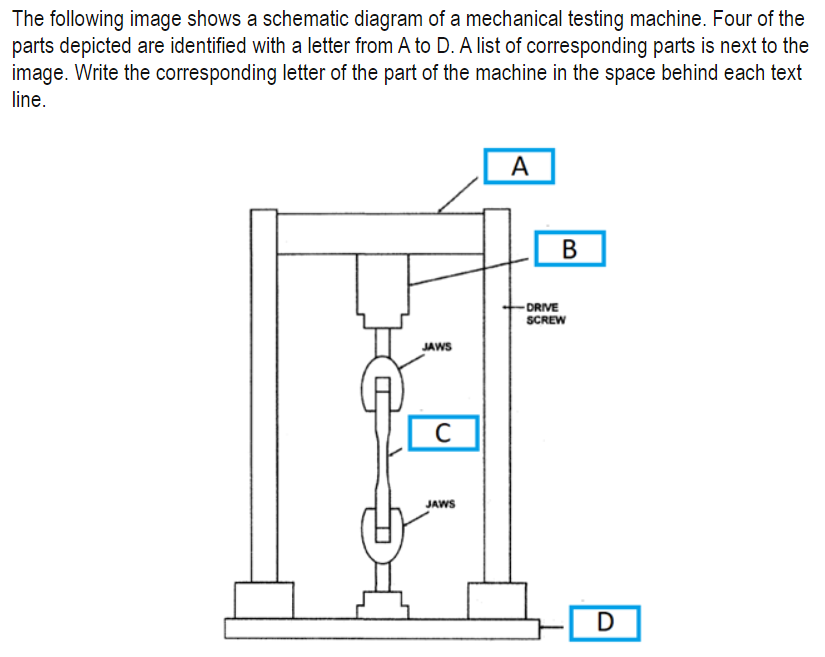 The following image shows a schematic diagram of a mechanical testing machine. Four of the parts depicted are identified with a letter from A to D. A list of corresponding parts is next to the image. Write the corresponding letter of the part of the machine in the space behind each text line.

A

B

DRIVE SCREW

JAWS

C

JAWS

D